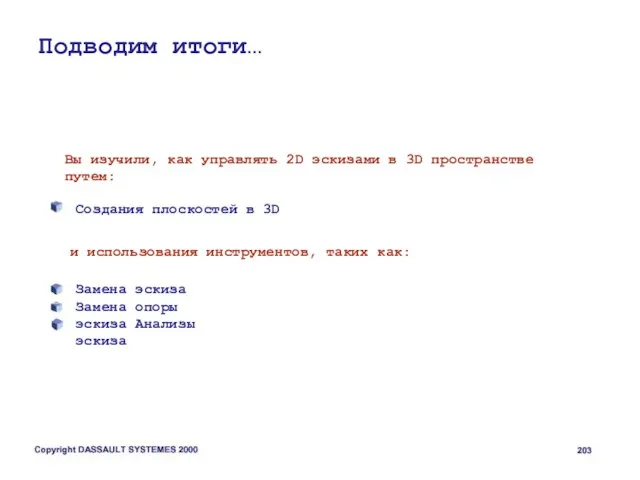 Подводим итоги…

Вы изучили, как управлять 2D эскизами в 3D пространстве путем:

Создания плоскостей в 3D

и использования инструментов, таких как:

Замена эскиза
Замена опоры
эскиза Анализы
эскиза

Copyright DASSAULT SYSTEMES 2000

203